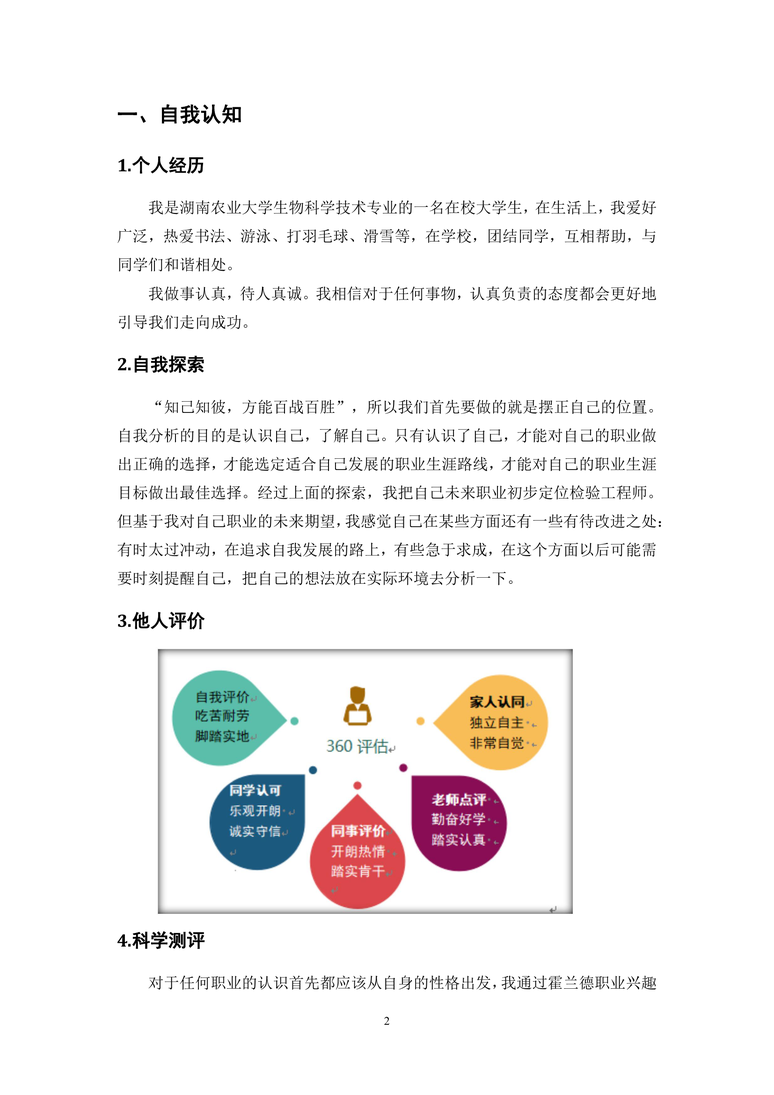 一、自我认知

1.个人经历

我是湖南农业大学生物科学技术专业的一名在校大学生，在生活上，我爱好广泛，热爱书法、游泳、打羽毛球、滑雪等，在学校，团结同学，互相帮助，与同学们和谐相处。

我做事认真，待人真诚。我相信对于任何事物，认真负责的态度都会更好地引导我们走向成功。

2.自我探索

“知己知彼，方能百战百胜”，所以我们首先要做的就是摆正自己的位置。自我分析的目的是认识自己，了解自己。只有认识了自己，才能对自己的职业做出正确的选择，才能选定适合自己发展的职业生涯路线，才能对自己的职业生涯目标做出最佳选择。经过上面的探索，我把自己未来职业初步定位检验工程师。但基于我对自己职业的未来期望，我感觉自己在某些方面还有一些有待改进之处：有时太过冲动，在追求自我发展的路上，有些急于求成，在这个方面以后可能需要时刻提醒自己，把自己的想法放在实际环境去分析一下。

3.他人评价

自我评价
吃苦耐劳
脚踏实地

360 评估

家人认同
独立自主
非常自觉

同学认可
乐观开朗
诚实守信

同事评价
开朗热情
踏实肯干

老师点评
勤奋好学
踏实认真

4.科学测评

对于任何职业的认识首先都应该从自身的性格出发，我通过霍兰德职业兴趣

2